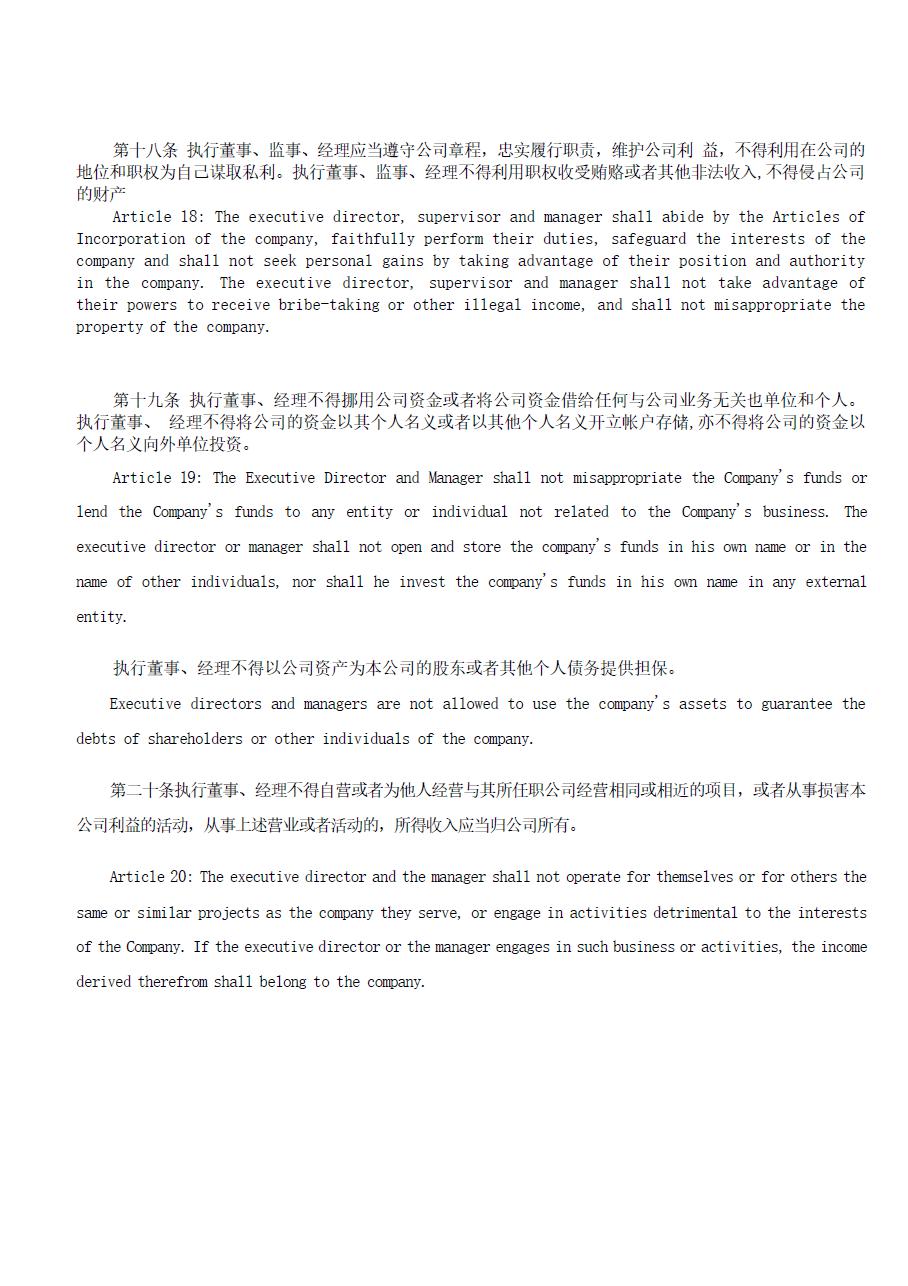 第十八条 执行董事、监事、经理应当遵守公司章程，忠实履行职责，维护公司利 益，不得利用在公司的地位和职权为自己谋取私利。执行董事、监事、经理不得利用职权收受贿赂或者其他非法收入,不得侵占公司的财产

Article 18: The executive director, supervisor and manager shall abide by the Articles of Incorporation of the company, faithfully perform their duties, safeguard the interests of the company and shall not seek personal gains by taking advantage of their position and authority in the company. The executive director, supervisor and manager shall not take advantage of their powers to receive bribe-taking or other illegal income, and shall not misappropriate the property of the company.

第十九条 执行董事、经理不得挪用公司资金或者将公司资金借给任何与公司业务无关也单位和个人。执行董事、 经理不得将公司的资金以其个人名义或者以其他个人名义开立帐户存储,亦不得将公司的资金以个人名义向外单位投资。

Article 19: The Executive Director and Manager shall not misappropriate the Company's funds or lend the Company's funds to any entity or individual not related to the Company's business. The executive director or manager shall not open and store the company's funds in his own name or in the name of other individuals, nor shall he invest the company's funds in his own name in any external entity.

执行董事、经理不得以公司资产为本公司的股东或者其他个人债务提供担保。

Executive directors and managers are not allowed to use the company's assets to guarantee the debts of shareholders or other individuals of the company.

第二十条执行董事、经理不得自营或者为他人经营与其所任职公司经营相同或相近的项目，或者从事损害本公司利益的活动，从事上述营业或者活动的，所得收入应当归公司所有。

Article 20: The executive director and the manager shall not operate for themselves or for others the same or similar projects as the company they serve, or engage in activities detrimental to the interests of the Company. If the executive director or the manager engages in such business or activities, the income derived therefrom shall belong to the company.